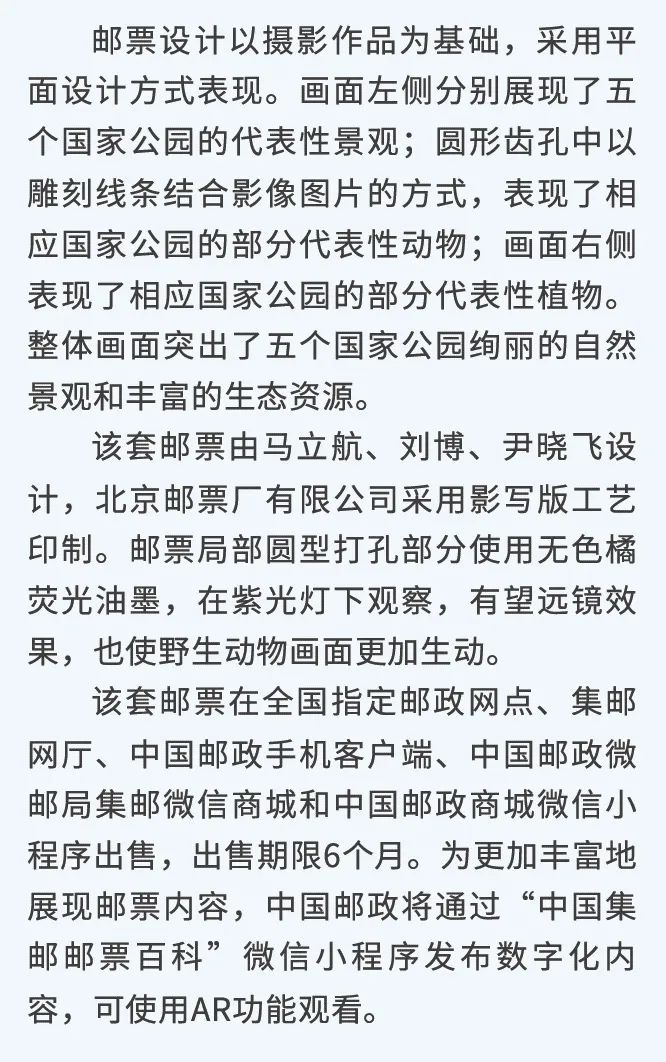 邮票设计以摄影作品为基础，采用平面设计方式表现。画面左侧分别展现了五个国家公园的代表性景观；圆形齿孔中以雕刻线条结合影像图片的方式，表现了相应国家公园的部分代表性动物；画面右侧表现了相应国家公园的部分代表性植物。整体画面突出了五个国家公园绚丽的自然景观和丰富的生态资源。

该套邮票由马立航、刘博、尹晓飞设计，北京邮票厂有限公司采用影写版工艺印制。邮票局部圆型打孔部分使用无色橘荧光油墨，在紫光灯下观察，有望远镜效果，也使野生动物画面更加生动。

该套邮票在全国指定邮政网点、集邮网厅、中国邮政手机客户端、中国邮政微邮局集邮微信商城和中国邮政商城微信小程序出售，出售期限6个月。为更加丰富地展现邮票内容，中国邮政将通过“中国集邮邮票百科”微信小程序发布数字化内容，可使用AR功能观看。